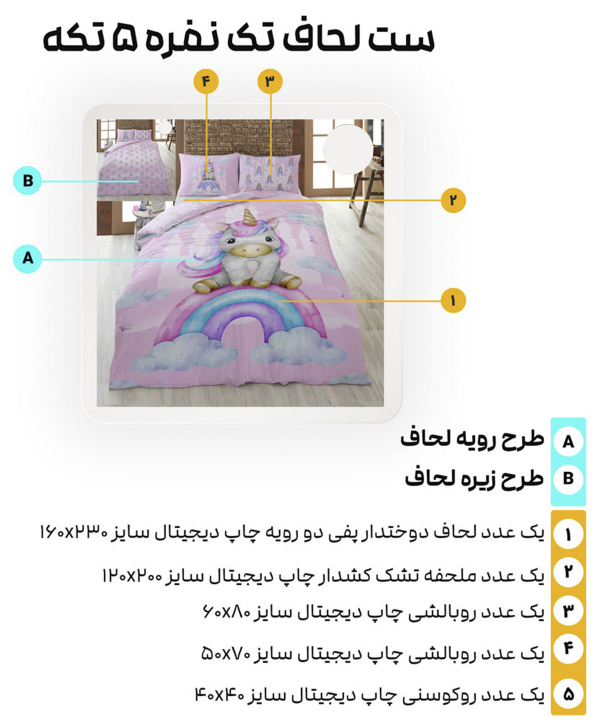 ست لحاف تک نفره ۵ تکه

۴
۳
B
۲
A
۱

A طرح رویه لحاف
B طرح زیره لحاف

۱ یک عدد لحاف دوختدار پفی دو رویه چاپ دیجیتال سایز ۱۶۰x۲۳۰
۲ یک عدد ملحفه تشک کشدار چاپ دیجیتال سایز ۱۲۰x۲۰۰
۳ یک عدد روبالشی چاپ دیجیتال سایز ۶۰x۸۰
۴ یک عدد روبالشی چاپ دیجیتال سایز ۵۰x۷۰
۵ یک عدد روکوسنی چاپ دیجیتال سایز ۴۰x۴۰